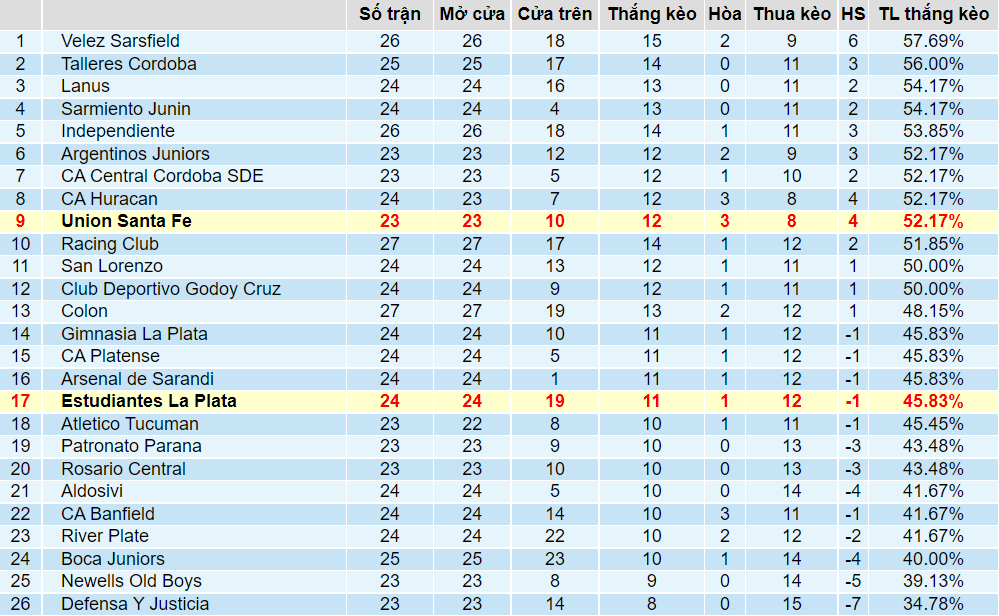 |  |  | Số trận | Mở cửa | Cửa trên | Thắng kèo | Hòa | Thua kèo | HS | TL thắng kèo |
|---|---|---|---|---|---|---|---|---|---|
| 1 | Velez Sarsfield | 26 | 26 | 18 | 15 | 2 | 9 | 6 | 57.69% |
| 2 | Talleres Cordoba | 25 | 25 | 17 | 14 | 0 | 11 | 3 | 56.00% |
| 3 | Lanus | 24 | 24 | 16 | 13 | 0 | 11 | 2 | 54.17% |
| 4 | Sarmiento Junin | 24 | 24 | 4 | 13 | 0 | 11 | 2 | 54.17% |
| 5 | Independiente | 26 | 26 | 18 | 14 | 1 | 11 | 3 | 53.85% |
| 6 | Argentinos Juniors | 23 | 23 | 12 | 12 | 2 | 9 | 3 | 52.17% |
| 7 | CA Central Cordoba SDE | 23 | 23 | 5 | 12 | 1 | 10 | 2 | 52.17% |
| 8 | CA Huracan | 23 | 23 | 7 | 12 | 3 | 8 | 4 | 52.17% |
| 9 | Union Santa Fe | 23 | 23 | 10 | 12 | 3 | 8 | 4 | 52.17% |
| 10 | Racing Club | 27 | 27 | 17 | 14 | 1 | 12 | 2 | 51.85% |
| 11 | San Lorenzo | 24 | 24 | 13 | 12 | 1 | 11 | 1 | 50.00% |
| 12 | Club Deportivo Godoy Cruz | 24 | 24 | 9 | 12 | 1 | 11 | 1 | 50.00% |
| 13 | Colon | 27 | 27 | 19 | 13 | 2 | 12 | 1 | 48.15% |
| 14 | Gimnasia La Plata | 24 | 24 | 10 | 11 | 1 | 12 | -1 | 45.83% |
| 15 | CA Platense | 24 | 24 | 5 | 11 | 1 | 12 | -1 | 45.83% |
| 16 | Arsenal de Sarandi | 24 | 24 | 1 | 11 | 1 | 12 | -1 | 45.83% |
| 17 | Estudiantes La Plata | 24 | 24 | 19 | 11 | 1 | 12 | -1 | 45.83% |
| 18 | Atletico Tucuman | 23 | 22 | 8 | 10 | 1 | 11 | -1 | 45.45% |
| 19 | Patronato Parana | 23 | 23 | 9 | 10 | 0 | 13 | -3 | 43.48% |
| 20 | Rosario Central | 23 | 23 | 10 | 10 | 0 | 13 | -3 | 43.48% |
| 21 | Aldosivi | 24 | 24 | 5 | 10 | 0 | 14 | -4 | 41.67% |
| 22 | CA Banfield | 24 | 24 | 14 | 10 | 3 | 11 | -1 | 41.67% |
| 23 | River Plate | 24 | 24 | 22 | 10 | 2 | 12 | -2 | 41.67% |
| 24 | Boca Juniors | 25 | 25 | 23 | 10 | 1 | 14 | -4 | 40.00% |
| 25 | Newells Old Boys | 23 | 23 | 8 | 9 | 0 | 14 | -5 | 39.13% |
| 26 | Defensa Y Justicia | 23 | 23 | 14 | 8 | 0 | 15 | -7 | 34.78% |